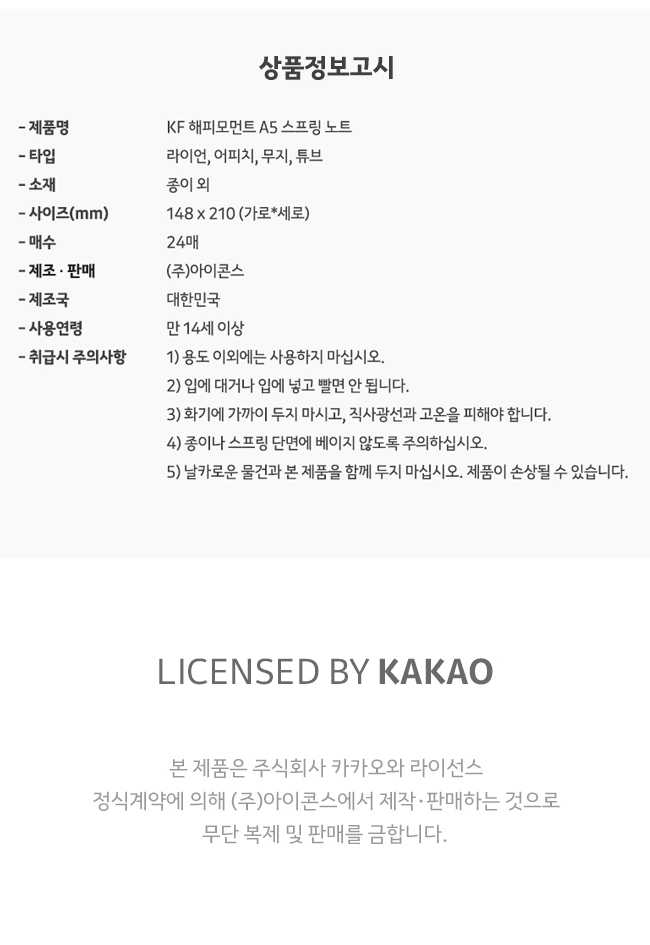 상품정보고시

- 제품명
KF 해피모먼트 A5 스프링 노트

- 타입
라이언, 어피치, 무지, 튜브

- 소재
종이 외

- 사이즈(mm)
148 x 210 (가로*세로)

- 매수
24매

- 제조 · 판매
(주)아이콘스

- 제조국
대한민국

- 사용연령
만 14세 이상

- 취급시 주의사항
1) 용도 이외에는 사용하지 마십시오.
2) 입에 대거나 입에 넣고 빨면 안 됩니다.
3) 화기에 가까이 두지 마시고, 직사광선과 고온을 피해야 합니다.
4) 종이나 스프링 단면에 베이지 않도록 주의하십시오.
5) 날카로운 물건과 본 제품을 함께 두지 마십시오. 제품이 손상될 수 있습니다.

LICENSED BY KAKAO

본 제품은 주식회사 카카오와 라이선스
정식계약에 의해 (주)아이콘스에서 제작·판매하는 것으로
무단 복제 및 판매를 금합니다.